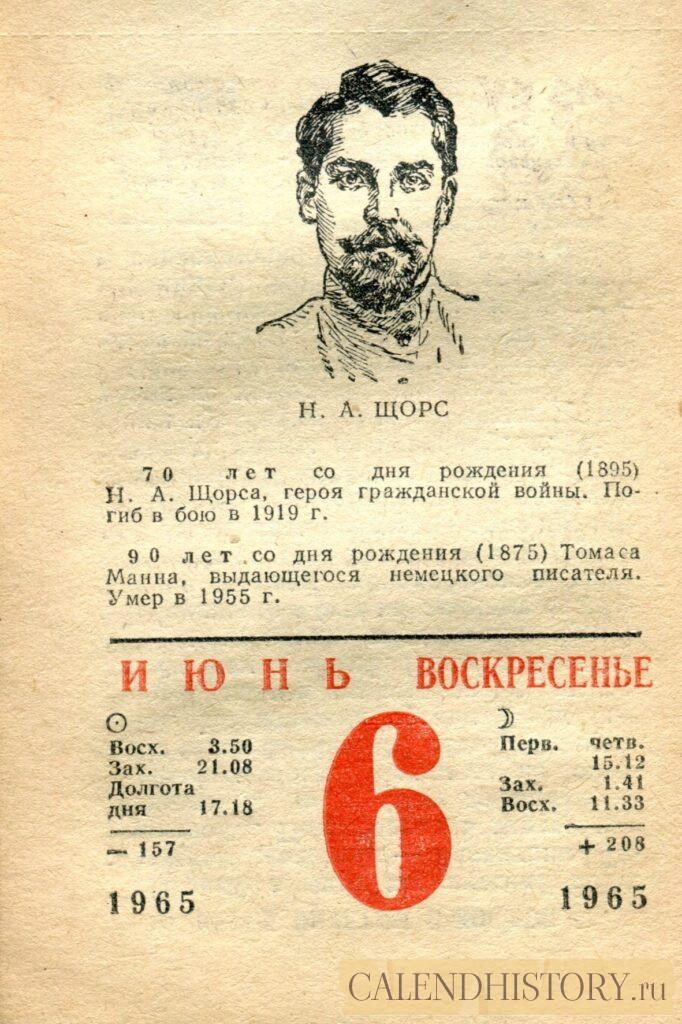 Н. А. ЩОРС

70 лет со дня рождения (1895) Н. А. Щорса, героя гражданской войны. Погиб в бою в 1919 г.

90 лет со дня рождения (1875) Томаса Манна, выдающегося немецкого писателя. Умер в 1955 г.

ИЮНЬ ВОСКРЕСЕНЬЕ

☉
Восх. 3.50
Зах. 21.08
Долгота
дня 17.18

— 157

1965

6

☽
Перв. четв.
15.12
Зах. 1.41
Восх. 11.33

+ 208

1965

CALENDHISTORY.ru